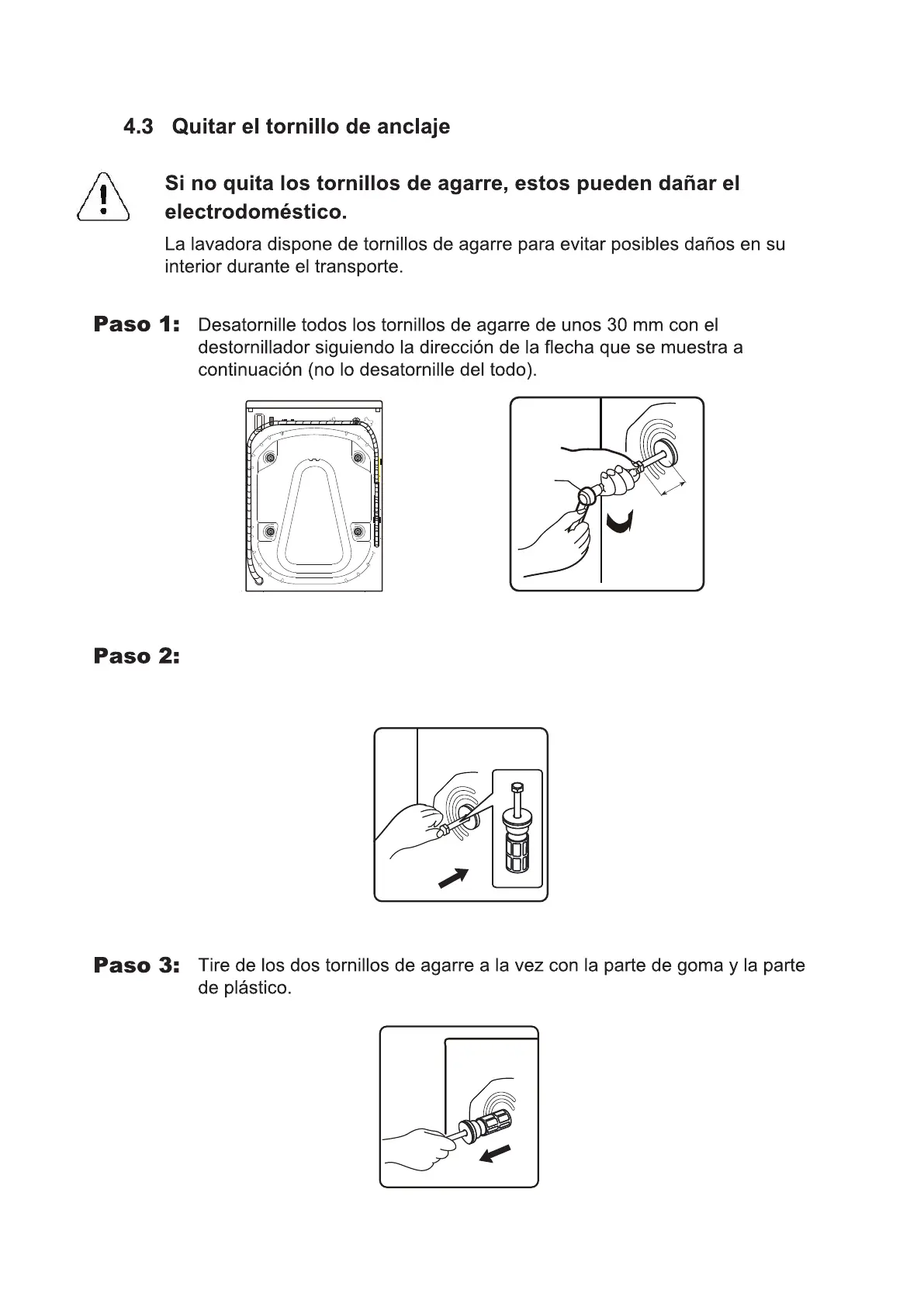 4.3 Quitar el tornillo de anclaje

Si no quita los tornillos de agarre, estos pueden dañar el electrodoméstico.

La lavadora dispone de tornillos de agarre para evitar posibles daños en su interior durante el transporte.

Paso 1: Desatornille todos los tornillos de agarre de unos 30 mm con el destornillador siguiendo la dirección de la flecha que se muestra a continuación (no lo desatornille del todo).

Paso 2:

Paso 3: Tire de los dos tornillos de agarre a la vez con la parte de goma y la parte de plástico.